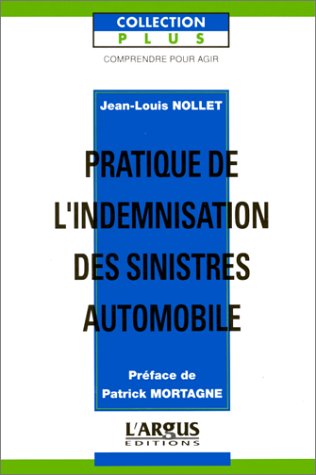 COLLECTION
PLUS
COMPRENDRE POUR AGIR

Jean-Louis NOLLET

PRATIQUE DE L'INDEMNISATION DES SINISTRES AUTOMOBILE

Préface de Patrick MORTAGNE

L'ARGUS
EDITIONS